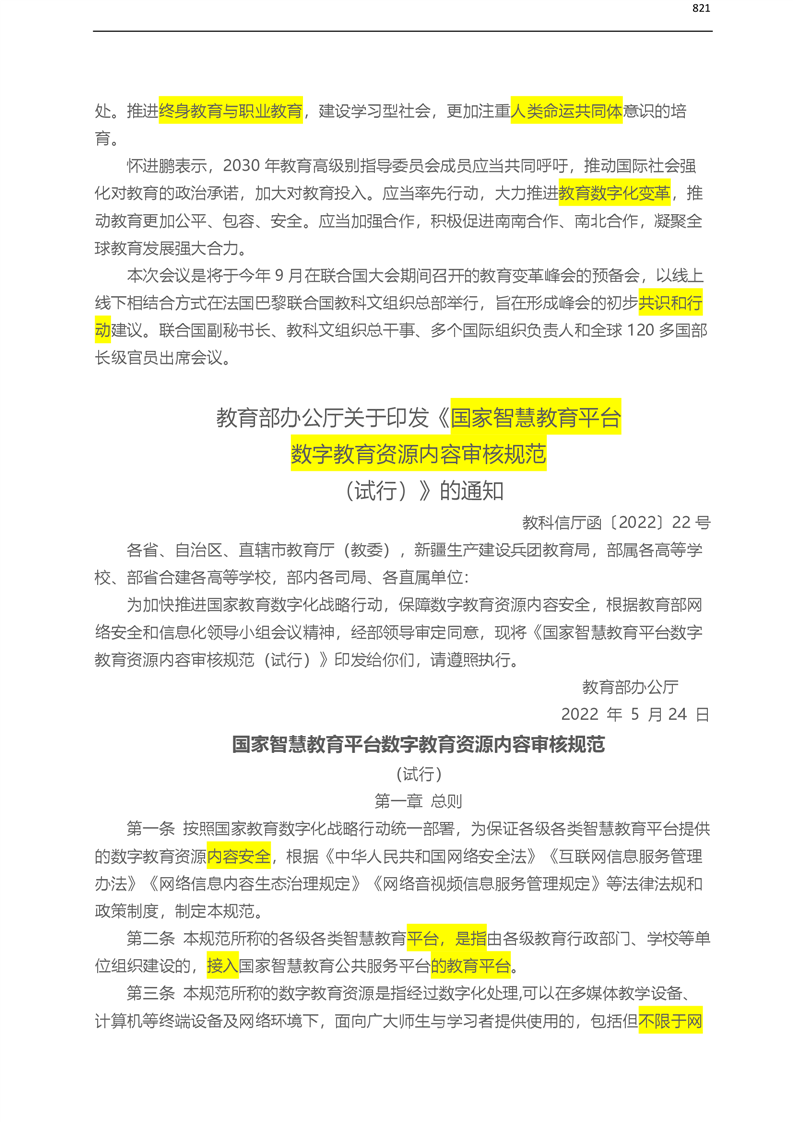 821

处。推进终身教育与职业教育，建设学习型社会，更加注重人类命运共同体意识的培育。

怀进鹏表示，2030年教育高级别指导委员会成员应当共同呼吁，推动国际社会强化对教育的政治承诺，加大对教育投入。应当率先行动，大力推进教育数字化变革，推动教育更加公平、包容、安全。应当加强合作，积极促进南南合作、南北合作，凝聚全球教育发展强大合力。

本次会议是将于今年9月在联合国大会期间召开的教育变革峰会的预备会，以线上线下相结合方式在法国巴黎联合国教科文组织总部举行，旨在形成峰会的初步共识和行动建议。联合国副秘书长、教科文组织总干事、多个国际组织负责人和全球120多国部长级官员出席会议。

教育部办公厅关于印发《国家智慧教育平台
数字教育资源内容审核规范
（试行）》的通知

教科信厅函〔2022〕22号

各省、自治区、直辖市教育厅（教委），新疆生产建设兵团教育局，部属各高等学校、部省合建各高等学校，部内各司局、各直属单位：

为加快推进国家教育数字化战略行动，保障数字教育资源内容安全，根据教育部网络安全和信息化领导小组会议精神，经部领导审定同意，现将《国家智慧教育平台数字教育资源内容审核规范（试行）》印发给你们，请遵照执行。

教育部办公厅
2022年5月24日

国家智慧教育平台数字教育资源内容审核规范

（试行）

第一章 总则

第一条 按照国家教育数字化战略行动统一部署，为保证各级各类智慧教育平台提供的数字教育资源内容安全，根据《中华人民共和国网络安全法》《互联网信息服务管理办法》《网络信息内容生态治理规定》《网络音视频信息服务管理规定》等法律法规和政策制度，制定本规范。

第二条 本规范所称的各级各类智慧教育平台，是指由各级教育行政部门、学校等单位组织建设的，接入国家智慧教育公共服务平台的教育平台。

第三条 本规范所称的数字教育资源是指经过数字化处理,可以在多媒体教学设备、计算机等终端设备及网络环境下，面向广大师生与学习者提供使用的，包括但不限于网